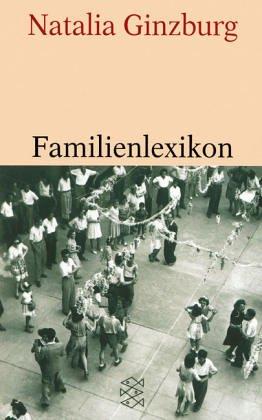 Natalia Ginzburg

Familienlexikon